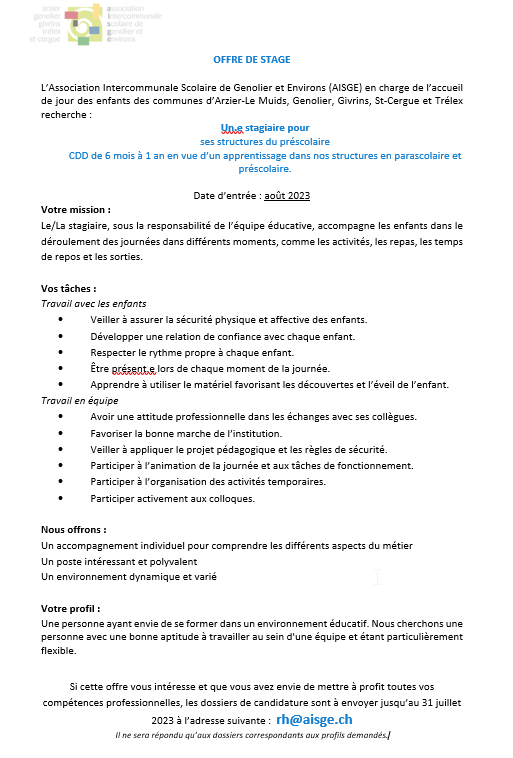 arzier genolier givrins trélex st-cergue
association intercommunale scolaire de genolier et environs

OFFRE DE STAGE

L'Association Intercommunale Scolaire de Genolier et Environs (AISGE) en charge de l'accueil de jour des enfants des communes d'Arzier-Le Muids, Genolier, Givrins, St-Cergue et Trélex recherche :

Un.e stagiaire pour
ses structures du préscolaire
CDD de 6 mois à 1 an en vue d'un apprentissage dans nos structures en parascolaire et préscolaire.

Date d'entrée : août 2023

Votre mission :
Le/La stagiaire, sous la responsabilité de l'équipe éducative, accompagne les enfants dans le déroulement des journées dans différents moments, comme les activités, les repas, les temps de repos et les sorties.

Vos tâches :
Travail avec les enfants
• Veiller à assurer la sécurité physique et affective des enfants.
• Développer une relation de confiance avec chaque enfant.
• Respecter le rythme propre à chaque enfant.
• Être présent.e lors de chaque moment de la journée.
• Apprendre à utiliser le matériel favorisant les découvertes et l'éveil de l'enfant.
Travail en équipe
• Avoir une attitude professionnelle dans les échanges avec ses collègues.
• Favoriser la bonne marche de l'institution.
• Veiller à appliquer le projet pédagogique et les règles de sécurité.
• Participer à l'animation de la journée et aux tâches de fonctionnement.
• Participer à l'organisation des activités temporaires.
• Participer activement aux colloques.

Nous offrons :
Un accompagnement individuel pour comprendre les différents aspects du métier
Un poste intéressant et polyvalent
Un environnement dynamique et varié

Votre profil :
Une personne ayant envie de se former dans un environnement éducatif. Nous cherchons une personne avec une bonne aptitude à travailler au sein d'une équipe et étant particulièrement flexible.

Si cette offre vous intéresse et que vous avez envie de mettre à profit toutes vos compétences professionnelles, les dossiers de candidature sont à envoyer jusqu'au 31 juillet 2023 à l'adresse suivante : rh@aisge.ch

Il ne sera répondu qu'aux dossiers correspondants aux profils demandés.